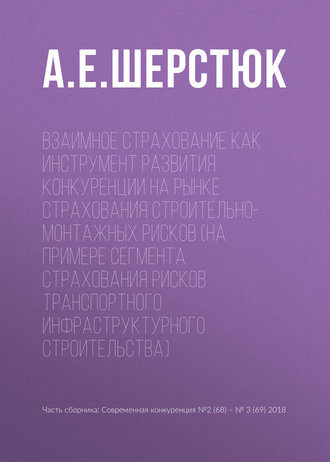 А.Е.ШЕРСТЮК

ВЗАИМНОЕ СТРАХОВАНИЕ КАК ИНСТРУМЕНТ РАЗВИТИЯ КОНКУРЕНЦИИ НА РЫНКЕ СТРАХОВАНИЯ СТРОИТЕЛЬНО-МОНТАЖНЫХ РИСКОВ (НА ПРИМЕРЕ СЕГМЕНТА СТРАХОВАНИЯ РИСКОВ ТРАНСПОРТНОГО ИНФРАСТРУКТУРНОГО СТРОИТЕЛЬСТВА)

Часть сборника: Современная конкуренция №2 (68) – № 3 (69) 2018